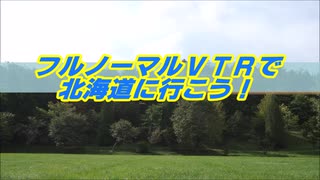 フルノーマルＶＴＲで
北海道に行こう！